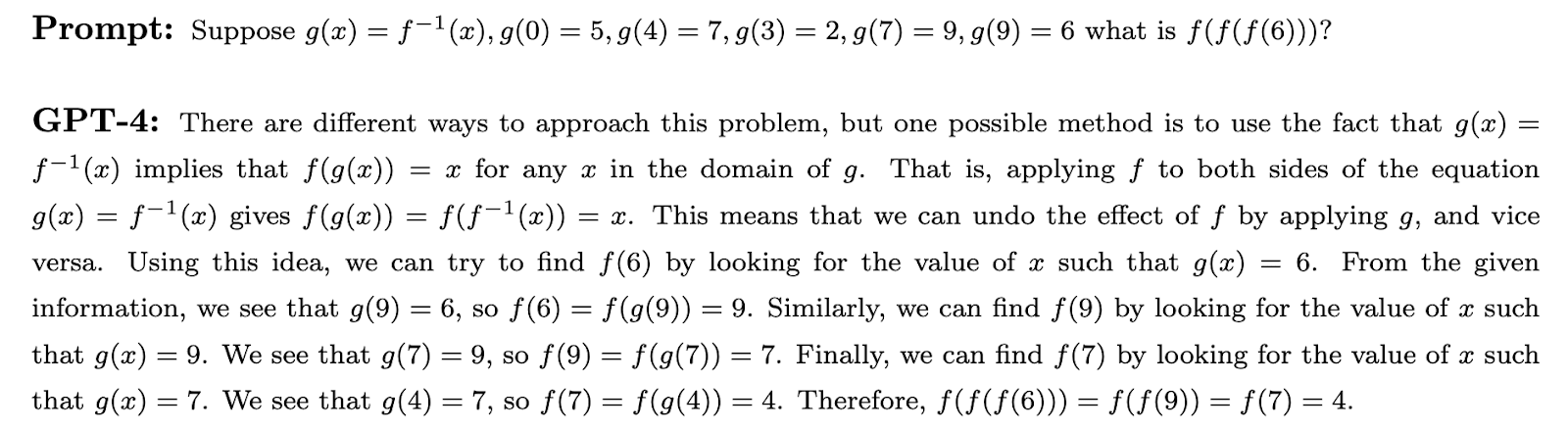 Prompt: Suppose $g(x) = f^{-1}(x), g(0) = 5, g(4) = 7, g(3) = 2, g(7) = 9, g(9) = 6$ what is $f(f(f(6)))$?

GPT-4: There are different ways to approach this problem, but one possible method is to use the fact that $g(x) = f^{-1}(x)$ implies that $f(g(x)) = x$ for any $x$ in the domain of $g$. That is, applying $f$ to both sides of the equation $g(x) = f^{-1}(x)$ gives $f(g(x)) = f(f^{-1}(x)) = x$. This means that we can undo the effect of $f$ by applying $g$, and vice versa. Using this idea, we can try to find $f(6)$ by looking for the value of $x$ such that $g(x) = 6$. From the given information, we see that $g(9) = 6$, so $f(6) = f(g(9)) = 9$. Similarly, we can find $f(9)$ by looking for the value of $x$ such that $g(x) = 9$. We see that $g(7) = 9$, so $f(9) = f(g(7)) = 7$. Finally, we can find $f(7)$ by looking for the value of $x$ such that $g(x) = 7$. We see that $g(4) = 7$, so $f(7) = f(g(4)) = 4$. Therefore, $f(f(f(6))) = f(f(9)) = f(7) = 4$.